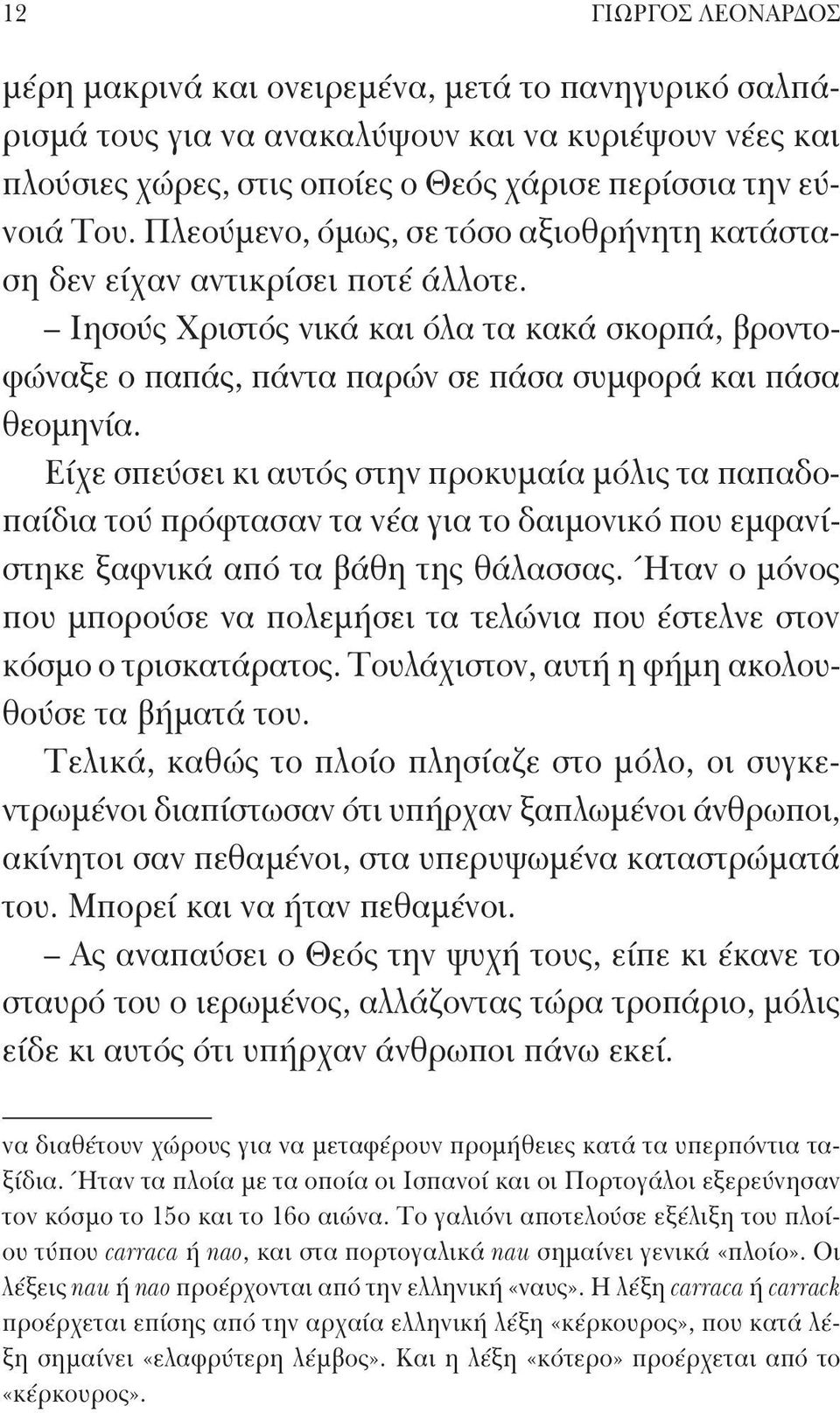 12 ΓΙΩΡΓΟΣ ΛΕΟΝΑΡΔΟΣ

μέρη μακρινά και ονειρεμένα, μετά το πανηγυρικό σαλπάρισμά τους για να ανακαλύψουν και να κυριέψουν νέες και πλούσιες χώρες, στις οποίες ο Θεός χάρισε περίσσια την εύνοιά Του. Πλεούμενο, όμως, σε τόσο αξιοθρήνητη κατάσταση δεν είχαν αντικρίσει ποτέ άλλοτε.

– Ιησούς Χριστός νικά και όλα τα κακά σκορπά, βροντοφώναξε ο παπάς, πάντα παρών σε πάσα συμφορά και πάσα θεομηνία.

Είχε σπεύσει κι αυτός στην προκυμαία μόλις τα παπαδοπαίδια τού πρόφτασαν τα νέα για το δαιμονικό που εμφανίστηκε ξαφνικά από τα βάθη της θάλασσας. Ήταν ο μόνος που μπορούσε να πολεμήσει τα τελώνια που έστελνε στον κόσμο ο τρισκατάρατος. Τουλάχιστον, αυτή η φήμη ακολουθούσε τα βήματά του.

Τελικά, καθώς το πλοίο πλησίαζε στο μόλο, οι συγκεντρωμένοι διαπίστωσαν ότι υπήρχαν ξαπλωμένοι άνθρωποι, ακίνητοι σαν πεθαμένοι, στα υπερυψωμένα καταστρώματά του. Μπορεί και να ήταν πεθαμένοι.

– Ας αναπαύσει ο Θεός την ψυχή τους, είπε κι έκανε το σταυρό του ο ιερωμένος, αλλάζοντας τώρα τροπάριο, μόλις είδε κι αυτός ότι υπήρχαν άνθρωποι πάνω εκεί.

να διαθέτουν χώρους για να μεταφέρουν προμήθειες κατά τα υπερπόντια ταξίδια. Ήταν τα πλοία με τα οποία οι Ισπανοί και οι Πορτογάλοι εξερεύνησαν τον κόσμο το 15ο και το 16ο αιώνα. Το γαλιόνι αποτελούσε εξέλιξη του πλοίου τύπου carraca ή nao, και στα πορτογαλικά nau σημαίνει γενικά «πλοίο». Οι λέξεις nau ή nao προέρχονται από την ελληνική «ναυς». Η λέξη carraca ή carrack προέρχεται επίσης από την αρχαία ελληνική λέξη «κέρκουρος», που κατά λέξη σημαίνει «ελαφρύτερη λέμβος». Και η λέξη «κότερο» προέρχεται από το «κέρκουρος».